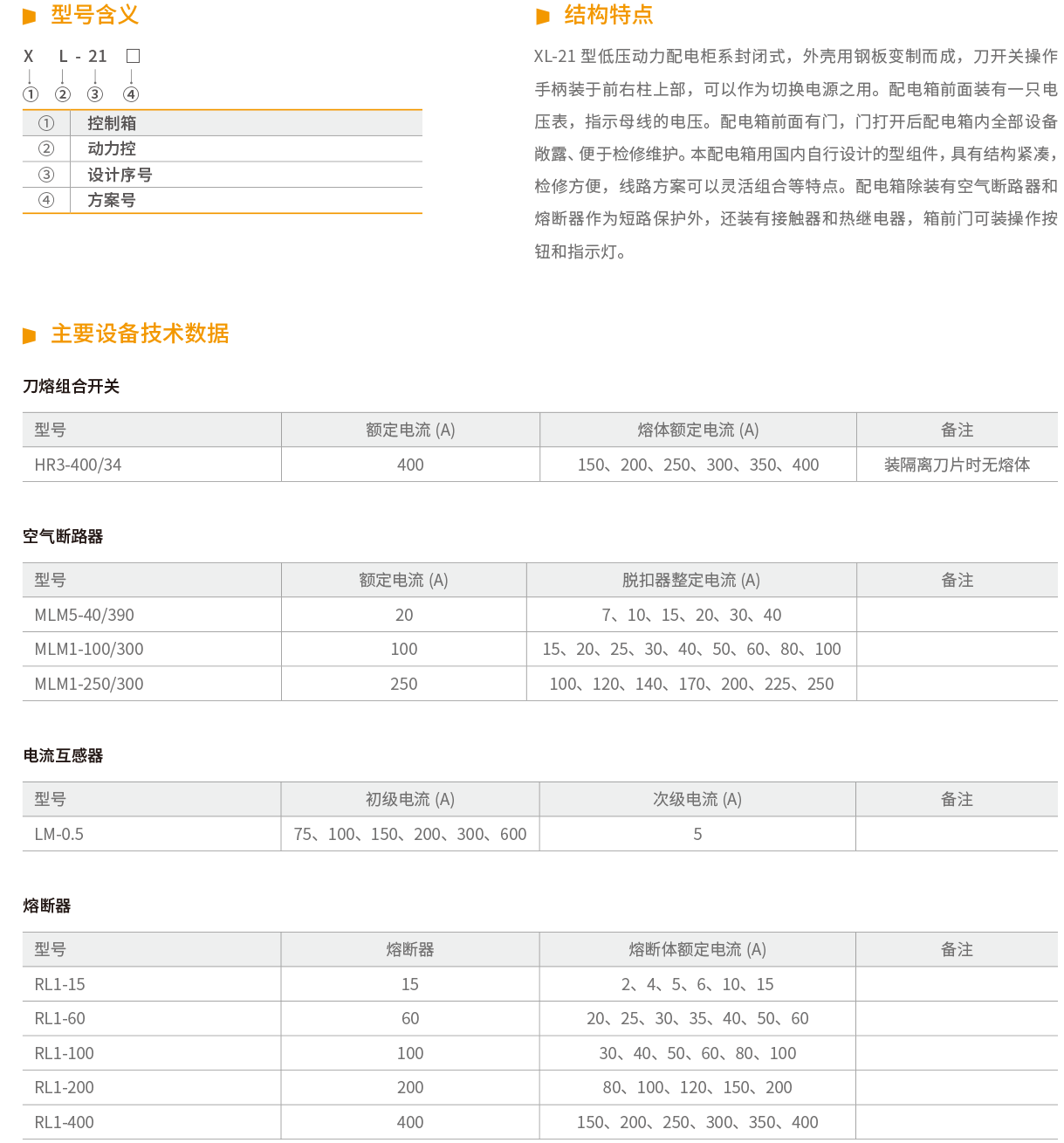 型号含义

X L - 21 □
① ② ③ ④

| ① | 控制箱 |
|---|---|
| ② | 动力控 |
| ③ | 设计序号 |
| ④ | 方案号 |

结构特点

XL-21 型低压动力配电柜系封闭式，外壳用钢板变制而成，刀开关操作手柄装于前右柱上部，可以作为切换电源之用。配电箱前面装有一只电压表，指示母线的电压。配电箱前面有门，门打开后配电箱内全部设备敞露、便于检修维护。本配电箱用国内自行设计的型组件，具有结构紧凑，检修方便，线路方案可以灵活组合等特点。配电箱除装有空气断路器和熔断器作为短路保护外，还装有接触器和热继电器，箱前门可装操作按钮和指示灯。

主要设备技术数据

刀熔组合开关

| 型号 | 额定电流 (A) | 熔体额定电流 (A) | 备注 |
|---|---|---|---|
| HR3-400/34 | 400 | 150、200、250、300、350、400 | 装隔离刀片时无熔体 |

空气断路器

| 型号 | 额定电流 (A) | 脱扣器整定电流 (A) | 备注 |
|---|---|---|---|
| MLM5-40/390 | 20 | 7、10、15、20、30、40 | |
| MLM1-100/300 | 100 | 15、20、25、30、40、50、60、80、100 | |
| MLM1-250/300 | 250 | 100、120、140、170、200、225、250 | |

电流互感器

| 型号 | 初级电流 (A) | 次级电流 (A) | 备注 |
|---|---|---|---|
| LM-0.5 | 75、100、150、200、300、600 | 5 | |

熔断器

| 型号 | 熔断器 | 熔断体额定电流 (A) | 备注 |
|---|---|---|---|
| RL1-15 | 15 | 2、4、5、6、10、15 | |
| RL1-60 | 60 | 20、25、30、35、40、50、60 | |
| RL1-100 | 100 | 30、40、50、60、80、100 | |
| RL1-200 | 200 | 80、100、120、150、200 | |
| RL1-400 | 400 | 150、200、250、300、350、400 | |